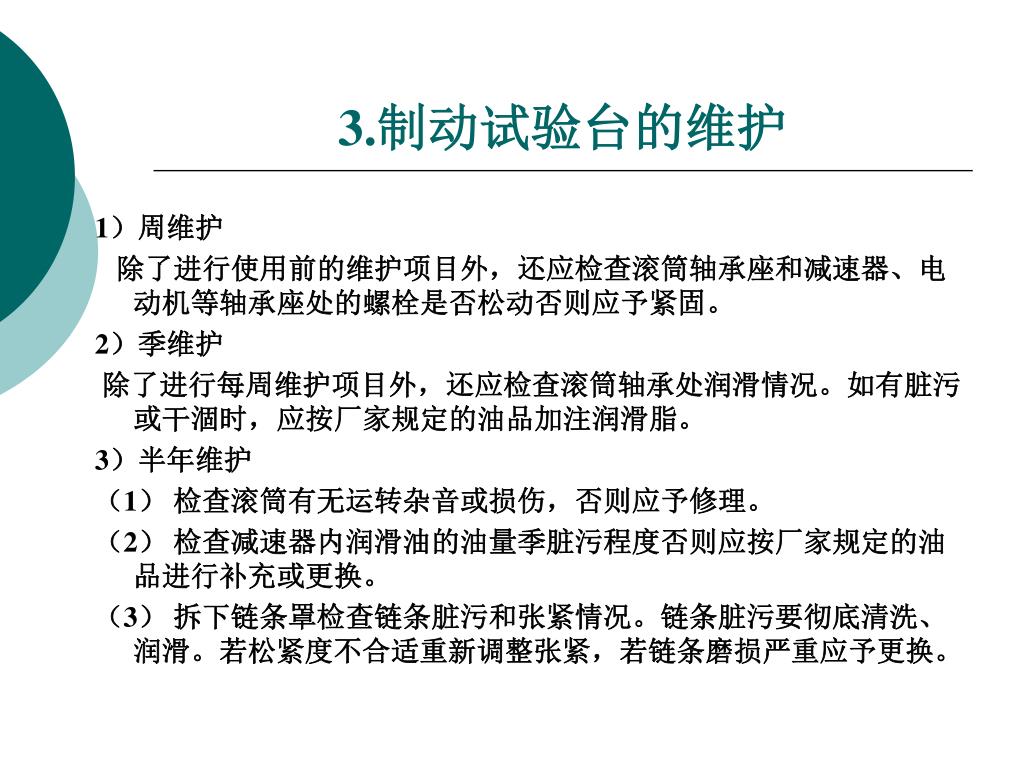 3.制动试验台的维护

1）周维护

除了进行使用前的维护项目外，还应检查滚筒轴承座和减速器、电动机等轴承座处的螺栓是否松动否则应予紧固。

2）季维护

除了进行每周维护项目外，还应检查滚筒轴承处润滑情况。如有脏污或干涸时，应按厂家规定的油品加注润滑脂。

3）半年维护

（1） 检查滚筒有无运转杂音或损伤，否则应予修理。

（2） 检查减速器内润滑油的油量季脏污程度否则应按厂家规定的油品进行补充或更换。

（3） 拆下链条罩检查链条脏污和张紧情况。链条脏污要彻底清洗、润滑。若松紧度不合适重新调整张紧，若链条磨损严重应予更换。